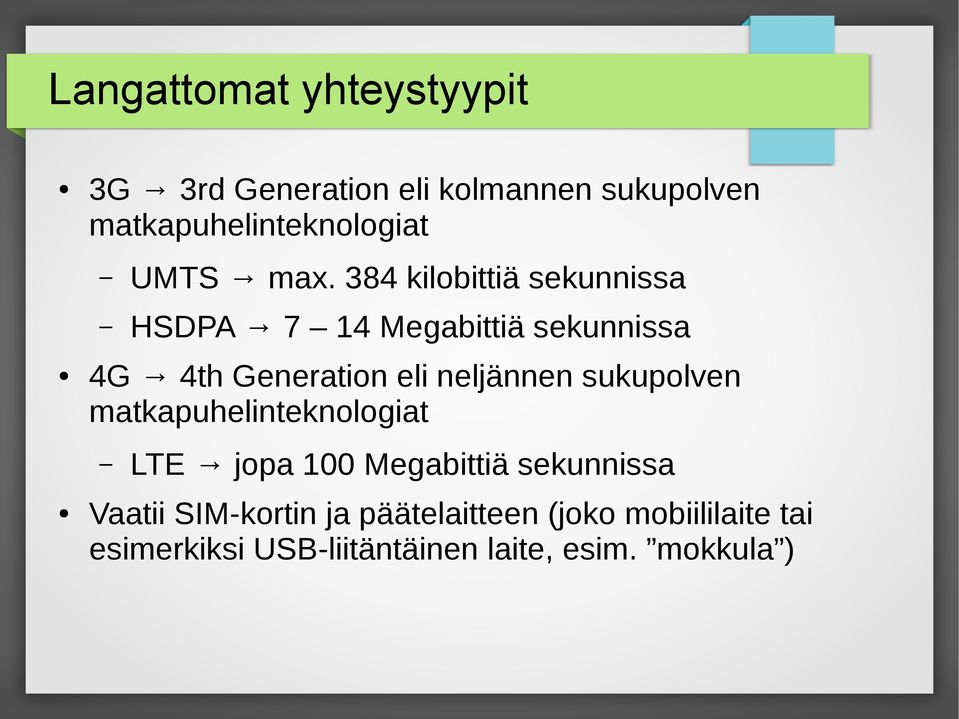 Langattomat yhteystyypit

• 3G → 3rd Generation eli kolmannen sukupolven matkapuhelinteknologiat
– UMTS → max. 384 kilobittiä sekunnissa
– HSDPA → 7 – 14 Megabittiä sekunnissa
• 4G → 4th Generation eli neljännen sukupolven matkapuhelinteknologiat
– LTE → jopa 100 Megabittiä sekunnissa
• Vaatii SIM-kortin ja päätelaitteen (joko mobiililaite tai esimerkiksi USB-liitäntäinen laite, esim. ”mokkula”)